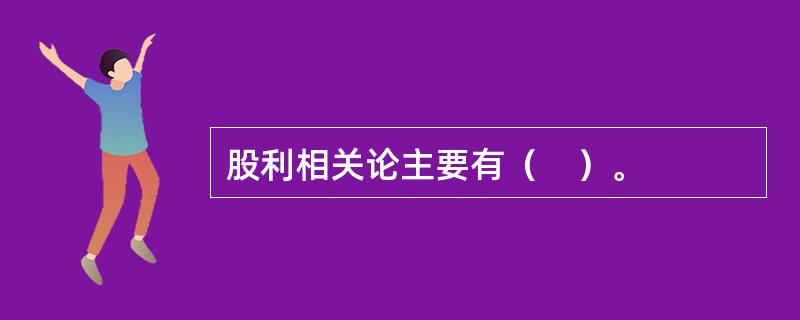 股利相关论主要有（　）。